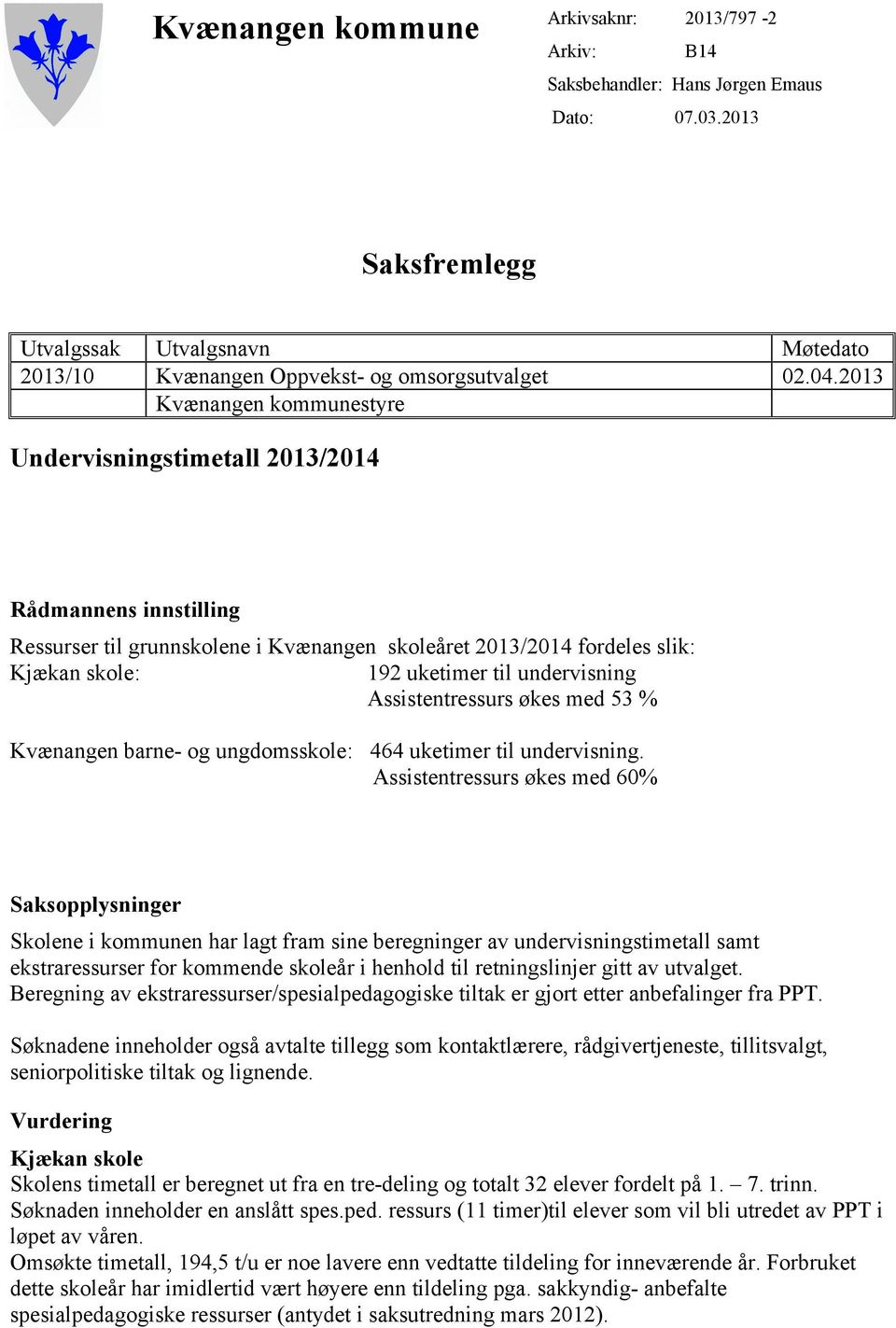 Kvænangen kommune

Arkivsaknr: 2013/797 -2
Arkiv: B14
Saksbehandler: Hans Jørgen Emaus
Dato: 07.03.2013

Saksfremlegg

| Utvalgssak | Utvalgsnavn | Møtedato |
|---|---|---|
| 2013/10 | Kvænangen Oppvekst- og omsorgsutvalget | 02.04.2013 |
| | Kvænangen kommunestyre | |

Undervisningstimetall 2013/2014

Rådmannens innstilling

Ressurser til grunnskolene i Kvænangen skoleåret 2013/2014 fordeles slik:
Kjækan skole: 192 uketimer til undervisning
Assistentressurs økes med 53 %

Kvænangen barne- og ungdomsskole: 464 uketimer til undervisning.
Assistentressurs økes med 60%

Saksopplysninger

Skolene i kommunen har lagt fram sine beregninger av undervisningstimetall samt ekstraressurser for kommende skoleår i henhold til retningslinjer gitt av utvalget. Beregning av ekstraressurser/spesialpedagogiske tiltak er gjort etter anbefalinger fra PPT.

Søknadene inneholder også avtalte tillegg som kontaktlærere, rådgivertjeneste, tillitsvalgt, seniorpolitiske tiltak og lignende.

Vurdering

Kjækan skole
Skolens timetall er beregnet ut fra en tre-deling og totalt 32 elever fordelt på 1. – 7. trinn. Søknaden inneholder en anslått spes.ped. ressurs (11 timer)til elever som vil bli utredet av PPT i løpet av våren.
Omsøkte timetall, 194,5 t/u er noe lavere enn vedtatte tildeling for inneværende år. Forbruket dette skoleår har imidlertid vært høyere enn tildeling pga. sakkyndig- anbefalte spesialpedagogiske ressurser (antydet i saksutredning mars 2012).